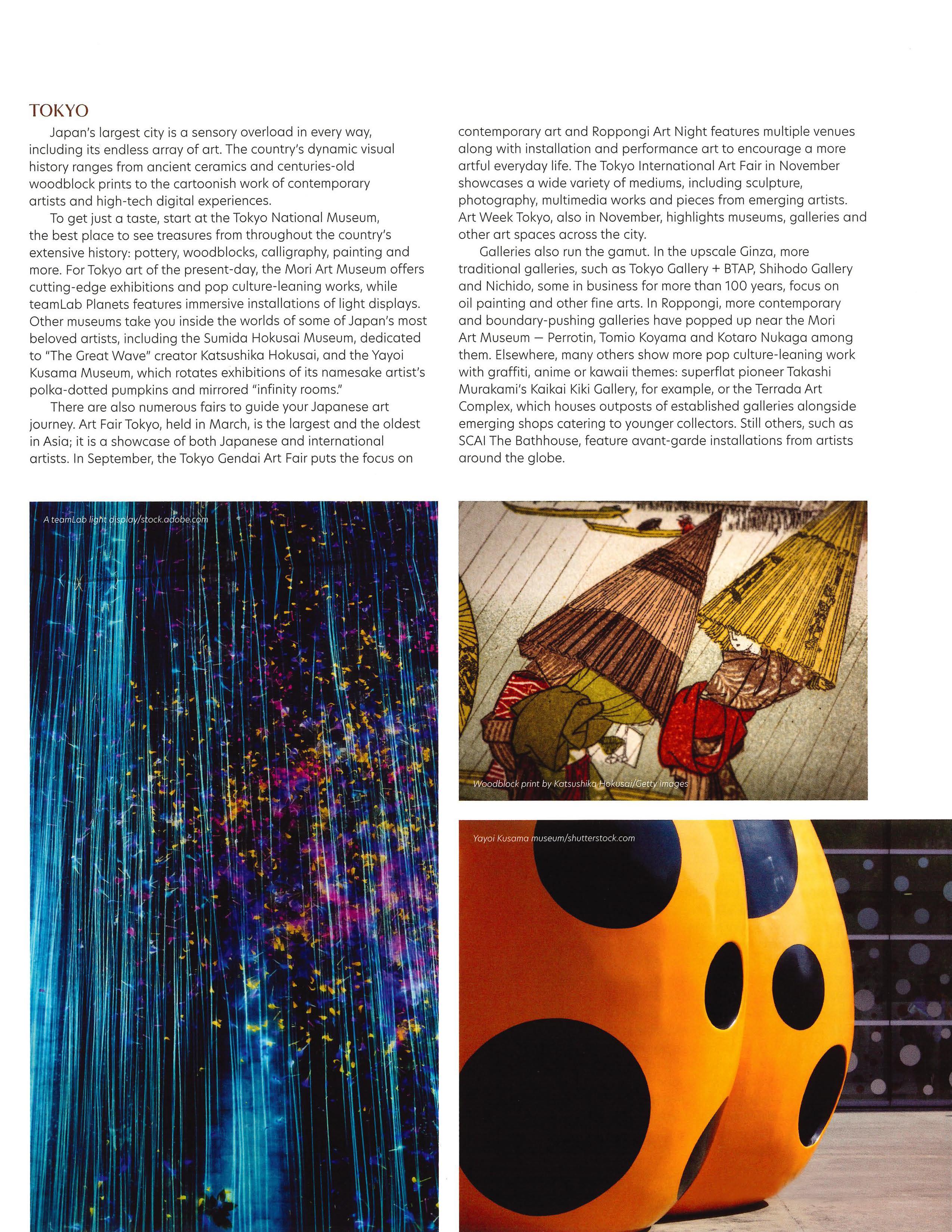 TOKYO

Japan's largest city is a sensory overload in every way, including its endless array of art. The country's dynamic visual history ranges from ancient ceramics and centuries-old woodblock prints to the cartoonish work of contemporary artists and high-tech digital experiences.

To get just a taste, start at the Tokyo National Museum, the best place to see treasures from throughout the country's extensive history: pottery, woodblocks, calligraphy, painting and more. For Tokyo art of the present-day, the Mori Art Museum offers cutting-edge exhibitions and pop culture-leaning works, while teamLab Planets features immersive installations of light displays. Other museums take you inside the worlds of some of Japan's most beloved artists, including the Sumida Hokusai Museum, dedicated to "The Great Wave" creator Katsushika Hokusai, and the Yayoi Kusama Museum, which rotates exhibitions of its namesake artist's polka-dotted pumpkins and mirrored "infinity rooms."

There are also numerous fairs to guide your Japanese art journey. Art Fair Tokyo, held in March, is the largest and the oldest in Asia; it is a showcase of both Japanese and international artists. In September, the Tokyo Gendai Art Fair puts the focus on contemporary art and Roppongi Art Night features multiple venues along with installation and performance art to encourage a more artful everyday life. The Tokyo International Art Fair in November showcases a wide variety of mediums, including sculpture, photography, multimedia works and pieces from emerging artists. Art Week Tokyo, also in November, highlights museums, galleries and other art spaces across the city.

Galleries also run the gamut. In the upscale Ginza, more traditional galleries, such as Tokyo Gallery + BTAP, Shihodo Gallery and Nichido, some in business for more than 100 years, focus on oil painting and other fine arts. In Roppongi, more contemporary and boundary-pushing galleries have popped up near the Mori Art Museum — Perrotin, Tomio Koyama and Kotaro Nukaga among them. Elsewhere, many others show more pop culture-leaning work with graffiti, anime or kawaii themes: superflat pioneer Takashi Murakami's Kaikai Kiki Gallery, for example, or the Terrada Art Complex, which houses outposts of established galleries alongside emerging shops catering to younger collectors. Still others, such as SCAI The Bathhouse, feature avant-garde installations from artists around the globe.

A teamLab light display/stock.adobe.com

Woodblock print by Katsushika Hokusai/Getty Images

Yayoi Kusama museum/shutterstock.com